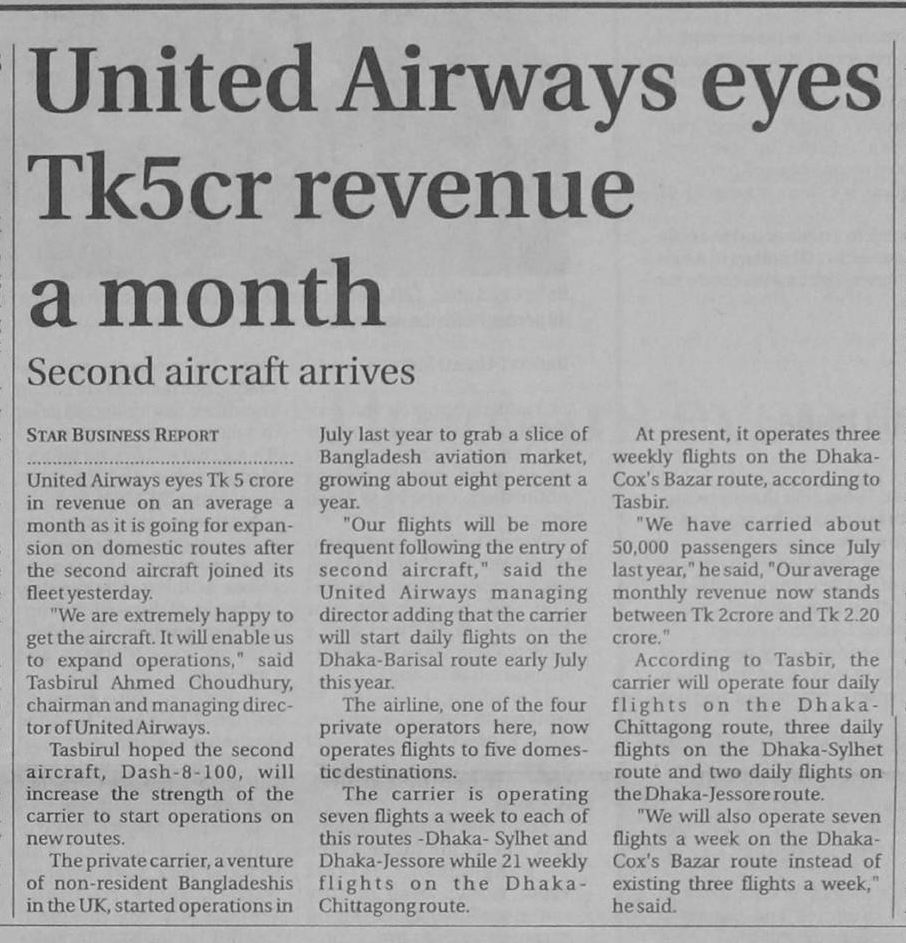 United Airways eyes Tk5cr revenue a month

Second aircraft arrives

STAR BUSINESS REPORT

United Airways eyes Tk 5 crore in revenue on an average a month as it is going for expansion on domestic routes after the second aircraft joined its fleet yesterday.

"We are extremely happy to get the aircraft. It will enable us to expand operations," said Tasbirul Ahmed Choudhury, chairman and managing director of United Airways.

Tasbirul hoped the second aircraft, Dash-8-100, will increase the strength of the carrier to start operations on new routes.

The private carrier, a venture of non-resident Bangladeshis in the UK, started operations in July last year to grab a slice of Bangladesh aviation market, growing about eight percent a year.

"Our flights will be more frequent following the entry of second aircraft," said the United Airways managing director adding that the carrier will start daily flights on the Dhaka-Barisal route early July this year.

The airline, one of the four private operators here, now operates flights to five domestic destinations.

The carrier is operating seven flights a week to each of this routes -Dhaka- Sylhet and Dhaka-Jessore while 21 weekly flights on the Dhaka-Chittagong route.

At present, it operates three weekly flights on the Dhaka-Cox's Bazar route, according to Tasbir.

"We have carried about 50,000 passengers since July last year," he said, "Our average monthly revenue now stands between Tk 2crore and Tk 2.20 crore."

According to Tasbir, the carrier will operate four daily flights on the Dhaka-Chittagong route, three daily flights on the Dhaka-Sylhet route and two daily flights on the Dhaka-Jessore route.

"We will also operate seven flights a week on the Dhaka-Cox's Bazar route instead of existing three flights a week," he said.